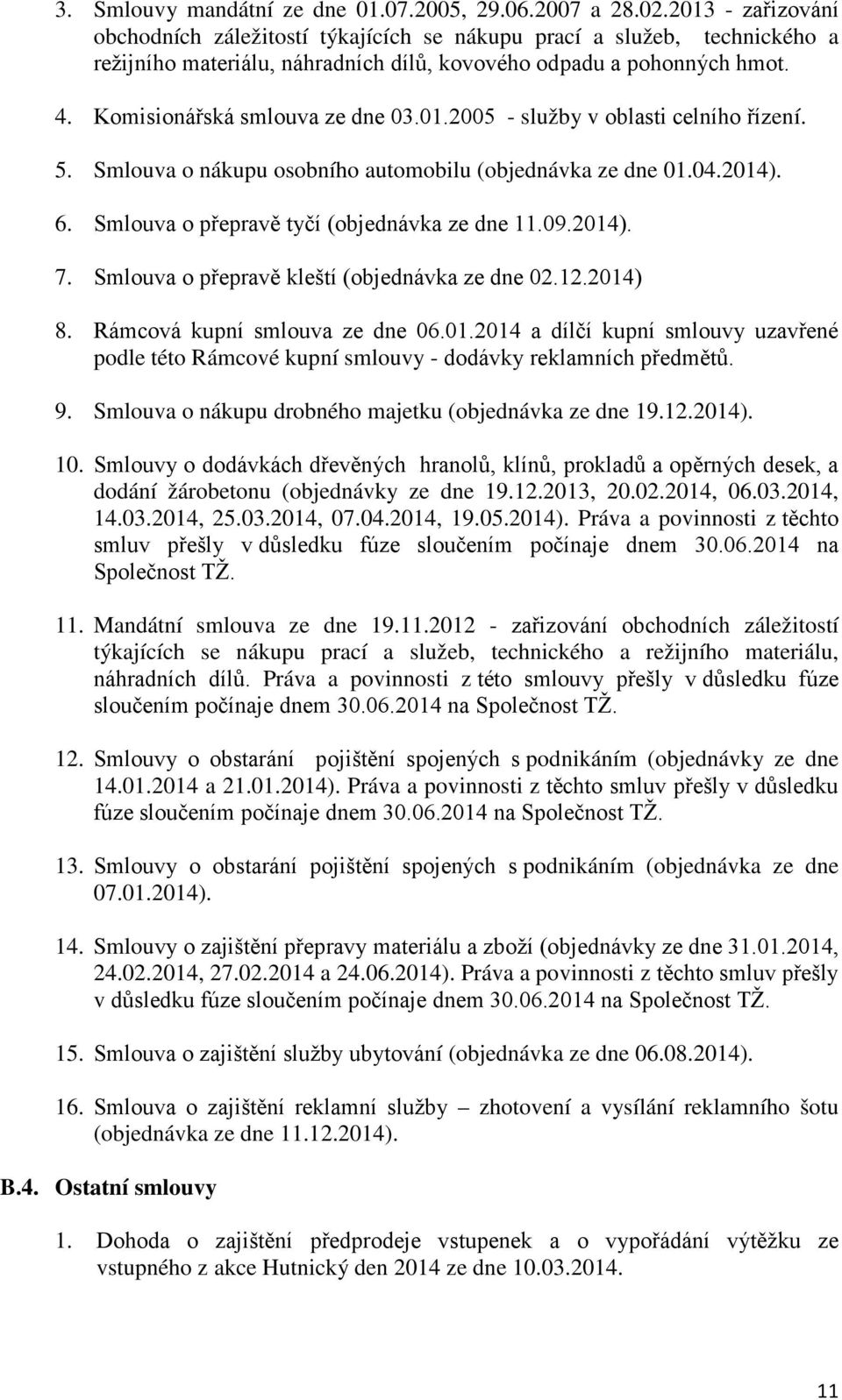 3. Smlouvy mandátní ze dne 01.07.2005, 29.06.2007 a 28.02.2013 - zařizování obchodních záležitostí týkajících se nákupu prací a služeb, technického a režijního materiálu, náhradních dílů, kovového odpadu a pohonných hmot.

4. Komisionářská smlouva ze dne 03.01.2005 - služby v oblasti celního řízení.

5. Smlouva o nákupu osobního automobilu (objednávka ze dne 01.04.2014).

6. Smlouva o přepravě tyčí (objednávka ze dne 11.09.2014).

7. Smlouva o přepravě kleští (objednávka ze dne 02.12.2014)

8. Rámcová kupní smlouva ze dne 06.01.2014 a dílčí kupní smlouvy uzavřené podle této Rámcové kupní smlouvy - dodávky reklamních předmětů.

9. Smlouva o nákupu drobného majetku (objednávka ze dne 19.12.2014).

10. Smlouvy o dodávkách dřevěných hranolů, klínů, prokladů a opěrných desek, a dodání žárobetonu (objednávky ze dne 19.12.2013, 20.02.2014, 06.03.2014, 14.03.2014, 25.03.2014, 07.04.2014, 19.05.2014). Práva a povinnosti z těchto smluv přešly v důsledku fúze sloučením počínaje dnem 30.06.2014 na Společnost TŽ.

11. Mandátní smlouva ze dne 19.11.2012 - zařizování obchodních záležitostí týkajících se nákupu prací a služeb, technického a režijního materiálu, náhradních dílů. Práva a povinnosti z této smlouvy přešly v důsledku fúze sloučením počínaje dnem 30.06.2014 na Společnost TŽ.

12. Smlouvy o obstarání pojištění spojených s podnikáním (objednávky ze dne 14.01.2014 a 21.01.2014). Práva a povinnosti z těchto smluv přešly v důsledku fúze sloučením počínaje dnem 30.06.2014 na Společnost TŽ.

13. Smlouvy o obstarání pojištění spojených s podnikáním (objednávka ze dne 07.01.2014).

14. Smlouvy o zajištění přepravy materiálu a zboží (objednávky ze dne 31.01.2014, 24.02.2014, 27.02.2014 a 24.06.2014). Práva a povinnosti z těchto smluv přešly v důsledku fúze sloučením počínaje dnem 30.06.2014 na Společnost TŽ.

15. Smlouva o zajištění služby ubytování (objednávka ze dne 06.08.2014).

16. Smlouva o zajištění reklamní služby – zhotovení a vysílání reklamního šotu (objednávka ze dne 11.12.2014).

B.4. Ostatní smlouvy

1. Dohoda o zajištění předprodeje vstupenek a o vypořádání výtěžku ze vstupného z akce Hutnický den 2014 ze dne 10.03.2014.

11